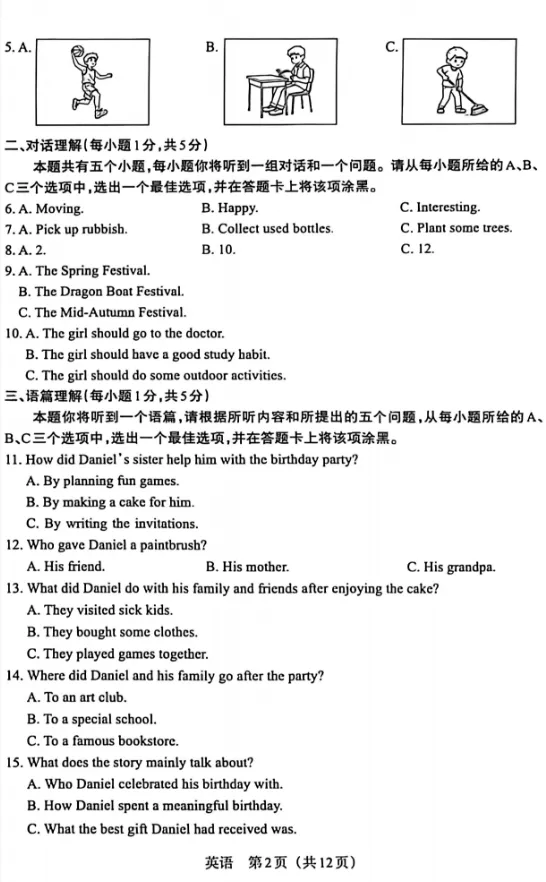 5. A. B. C.

二、对话理解(每小题1分,共5分)

本题共有五个小题,每小题你将听到一组对话和一个问题。请从每小题所给的A、B、C三个选项中,选出一个最佳选项,并在答题卡上将该项涂黑。

6. A. Moving. B. Happy. C. Interesting.

7. A. Pick up rubbish. B. Collect used bottles. C. Plant some trees.

8. A. 2. B. 10. C. 12.

9. A. The Spring Festival.
B. The Dragon Boat Festival.
C. The Mid-Autumn Festival.

10. A. The girl should go to the doctor.
B. The girl should have a good study habit.
C. The girl should do some outdoor activities.

三、语篇理解(每小题1分,共5分)

本题你将听到一个语篇,请根据所听内容和所提出的五个问题,从每小题所给的A、B、C三个选项中,选出一个最佳选项,并在答题卡上将该项涂黑。

11. How did Daniel's sister help him with the birthday party?
A. By planning fun games.
B. By making a cake for him.
C. By writing the invitations.

12. Who gave Daniel a paintbrush?
A. His friend. B. His mother. C. His grandpa.

13. What did Daniel do with his family and friends after enjoying the cake?
A. They visited sick kids.
B. They bought some clothes.
C. They played games together.

14. Where did Daniel and his family go after the party?
A. To an art club.
B. To a special school.
C. To a famous bookstore.

15. What does the story mainly talk about?
A. Who Daniel celebrated his birthday with.
B. How Daniel spent a meaningful birthday.
C. What the best gift Daniel had received was.

英语 第2页(共12页)